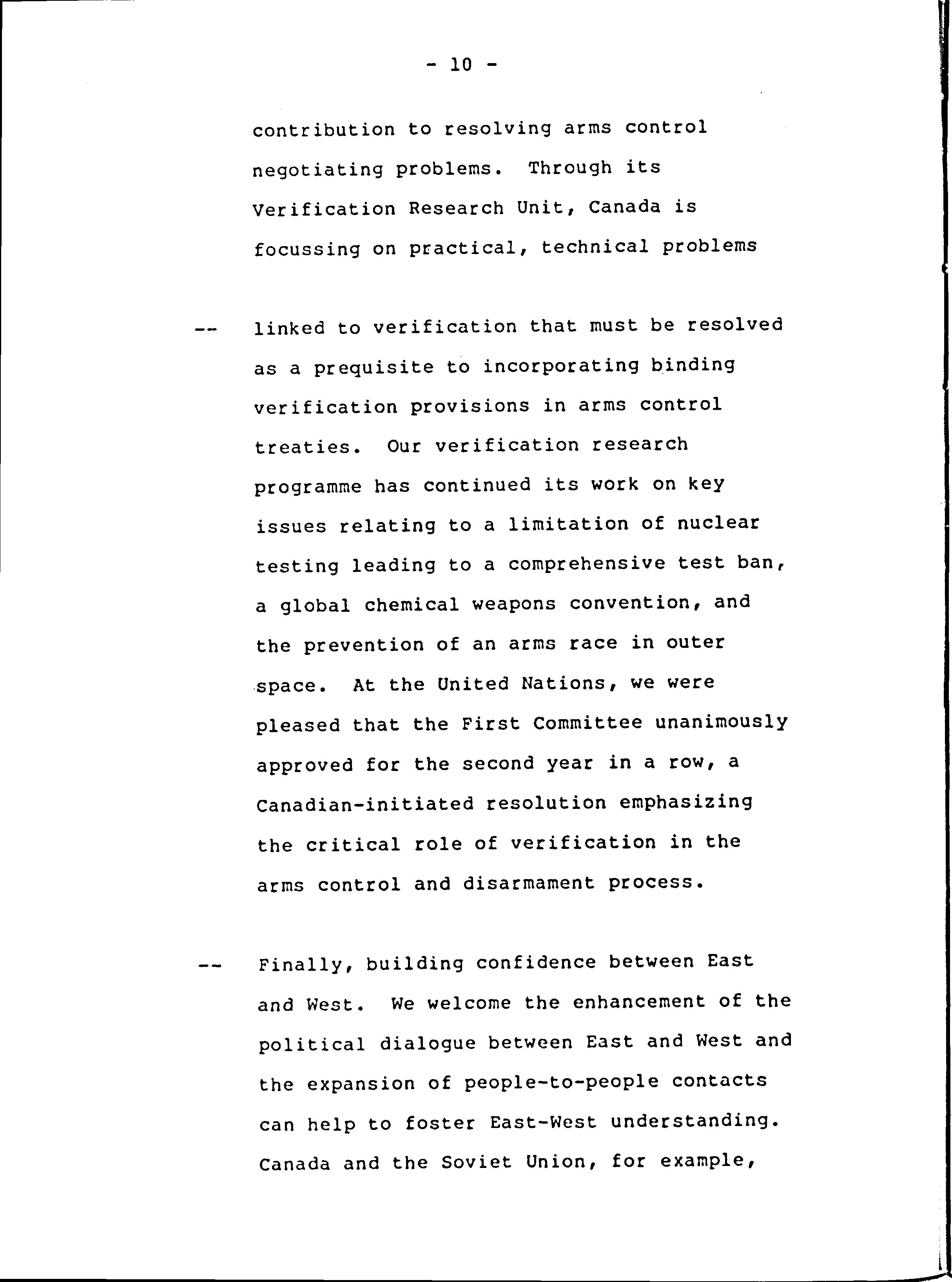 - 10 -

contribution to resolving arms control negotiating problems. Through its Verification Research Unit, Canada is focussing on practical, technical problems

-- linked to verification that must be resolved as a prequisite to incorporating binding verification provisions in arms control treaties. Our verification research programme has continued its work on key issues relating to a limitation of nuclear testing leading to a comprehensive test ban, a global chemical weapons convention, and the prevention of an arms race in outer space. At the United Nations, we were pleased that the First Committee unanimously approved for the second year in a row, a Canadian-initiated resolution emphasizing the critical role of verification in the arms control and disarmament process.

-- Finally, building confidence between East and West. We welcome the enhancement of the political dialogue between East and West and the expansion of people-to-people contacts can help to foster East-West understanding. Canada and the Soviet Union, for example,